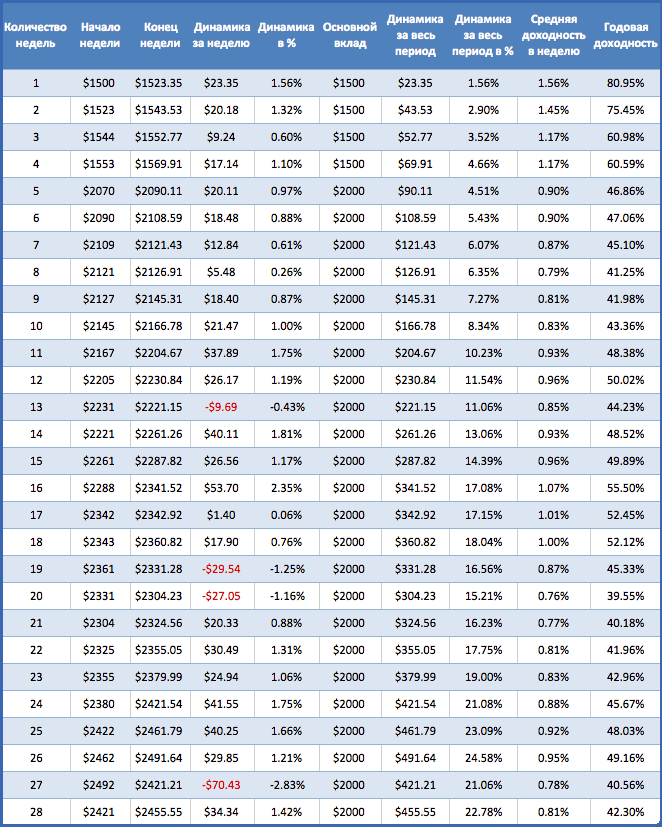 | Количество недель | Начало недели | Конец недели | Динамика за неделю | Динамика в % | Основной вклад | Динамика за весь период | Динамика за весь период в % | Средняя доходность в неделю | Годовая доходность |
|---|---|---|---|---|---|---|---|---|---|
| 1 | \$1500 | \$1523.35 | \$23.35 | 1.56% | \$1500 | \$23.35 | 1.56% | 1.56% | 80.95% |
| 2 | \$1523 | \$1543.53 | \$20.18 | 1.32% | \$1500 | \$43.53 | 2.90% | 1.45% | 75.45% |
| 3 | \$1544 | \$1552.77 | \$9.24 | 0.60% | \$1500 | \$52.77 | 3.52% | 1.17% | 60.98% |
| 4 | \$1553 | \$1569.91 | \$17.14 | 1.10% | \$1500 | \$69.91 | 4.66% | 1.17% | 60.59% |
| 5 | \$2070 | \$2090.11 | \$20.11 | 0.97% | \$2000 | \$90.11 | 4.51% | 0.90% | 46.86% |
| 6 | \$2090 | \$2108.59 | \$18.48 | 0.88% | \$2000 | \$108.59 | 5.43% | 0.90% | 47.06% |
| 7 | \$2109 | \$2121.43 | \$12.84 | 0.61% | \$2000 | \$121.43 | 6.07% | 0.87% | 45.10% |
| 8 | \$2121 | \$2126.91 | \$5.48 | 0.26% | \$2000 | \$126.91 | 6.35% | 0.79% | 41.25% |
| 9 | \$2127 | \$2145.31 | \$18.40 | 0.87% | \$2000 | \$145.31 | 7.27% | 0.81% | 41.98% |
| 10 | \$2145 | \$2166.78 | \$21.47 | 1.00% | \$2000 | \$166.78 | 8.34% | 0.83% | 43.36% |
| 11 | \$2167 | \$2204.67 | \$37.89 | 1.75% | \$2000 | \$204.67 | 10.23% | 0.93% | 48.38% |
| 12 | \$2205 | \$2230.84 | \$26.17 | 1.19% | \$2000 | \$230.84 | 11.54% | 0.96% | 50.02% |
| 13 | \$2231 | \$2221.15 | -\$9.69 | -0.43% | \$2000 | \$221.15 | 11.06% | 0.85% | 44.23% |
| 14 | \$2221 | \$2261.26 | \$40.11 | 1.81% | \$2000 | \$261.26 | 13.06% | 0.93% | 48.52% |
| 15 | \$2261 | \$2287.82 | \$26.56 | 1.17% | \$2000 | \$287.82 | 14.39% | 0.96% | 49.89% |
| 16 | \$2288 | \$2341.52 | \$53.70 | 2.35% | \$2000 | \$341.52 | 17.08% | 1.07% | 55.50% |
| 17 | \$2342 | \$2342.92 | \$1.40 | 0.06% | \$2000 | \$342.92 | 17.15% | 1.01% | 52.45% |
| 18 | \$2343 | \$2360.82 | \$17.90 | 0.76% | \$2000 | \$360.82 | 18.04% | 1.00% | 52.12% |
| 19 | \$2361 | \$2331.28 | -\$29.54 | -1.25% | \$2000 | \$331.28 | 16.56% | 0.87% | 45.33% |
| 20 | \$2331 | \$2304.23 | -\$27.05 | -1.16% | \$2000 | \$304.23 | 15.21% | 0.76% | 39.55% |
| 21 | \$2304 | \$2324.56 | \$20.33 | 0.88% | \$2000 | \$324.56 | 16.23% | 0.77% | 40.18% |
| 22 | \$2325 | \$2355.05 | \$30.49 | 1.31% | \$2000 | \$355.05 | 17.75% | 0.81% | 41.96% |
| 23 | \$2355 | \$2379.99 | \$24.94 | 1.06% | \$2000 | \$379.99 | 19.00% | 0.83% | 42.96% |
| 24 | \$2380 | \$2421.54 | \$41.55 | 1.75% | \$2000 | \$421.54 | 21.08% | 0.88% | 45.67% |
| 25 | \$2422 | \$2461.79 | \$40.25 | 1.66% | \$2000 | \$461.79 | 23.09% | 0.92% | 48.03% |
| 26 | \$2462 | \$2491.64 | \$29.85 | 1.21% | \$2000 | \$491.64 | 24.58% | 0.95% | 49.16% |
| 27 | \$2492 | \$2421.21 | -\$70.43 | -2.83% | \$2000 | \$421.21 | 21.06% | 0.78% | 40.56% |
| 28 | \$2421 | \$2455.55 | \$34.34 | 1.42% | \$2000 | \$455.55 | 22.78% | 0.81% | 42.30% |